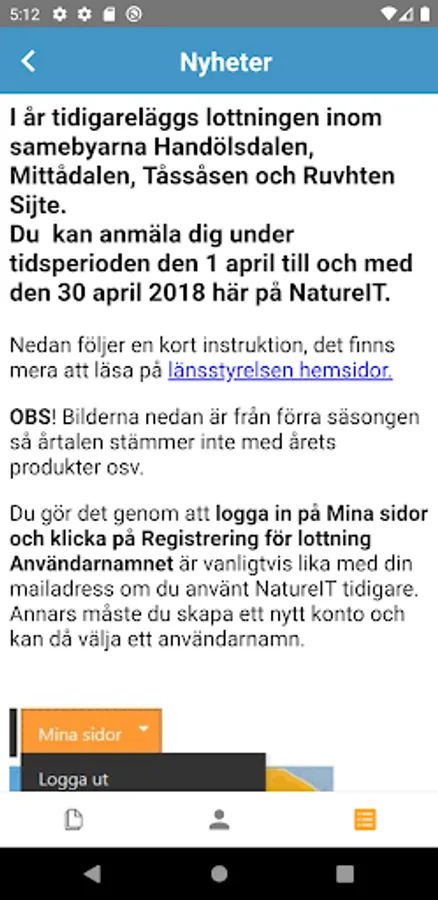 5:12

Nyheter

I år tidigareläggs lottningen inom samebyarna Handölsdalen, Mittådalen, Tåssåsen och Ruvhten Sijte.
Du kan anmäla dig under tidsperioden den 1 april till och med den 30 april 2018 här på NatureIT.

Nedan följer en kort instruktion, det finns mera att läsa på länsstyrelsen hemsidor.

OBS! Bilderna nedan är från förra säsongen så årtalen stämmer inte med årets produkter osv.

Du gör det genom att logga in på Mina sidor och klicka på Registrering för lottning Användarnamnet är vanligtvis lika med din mailadress om du använt NatureIT tidigare. Annars måste du skapa ett nytt konto och kan då välja ett användarnamn.

Mina sidor

Logga ut